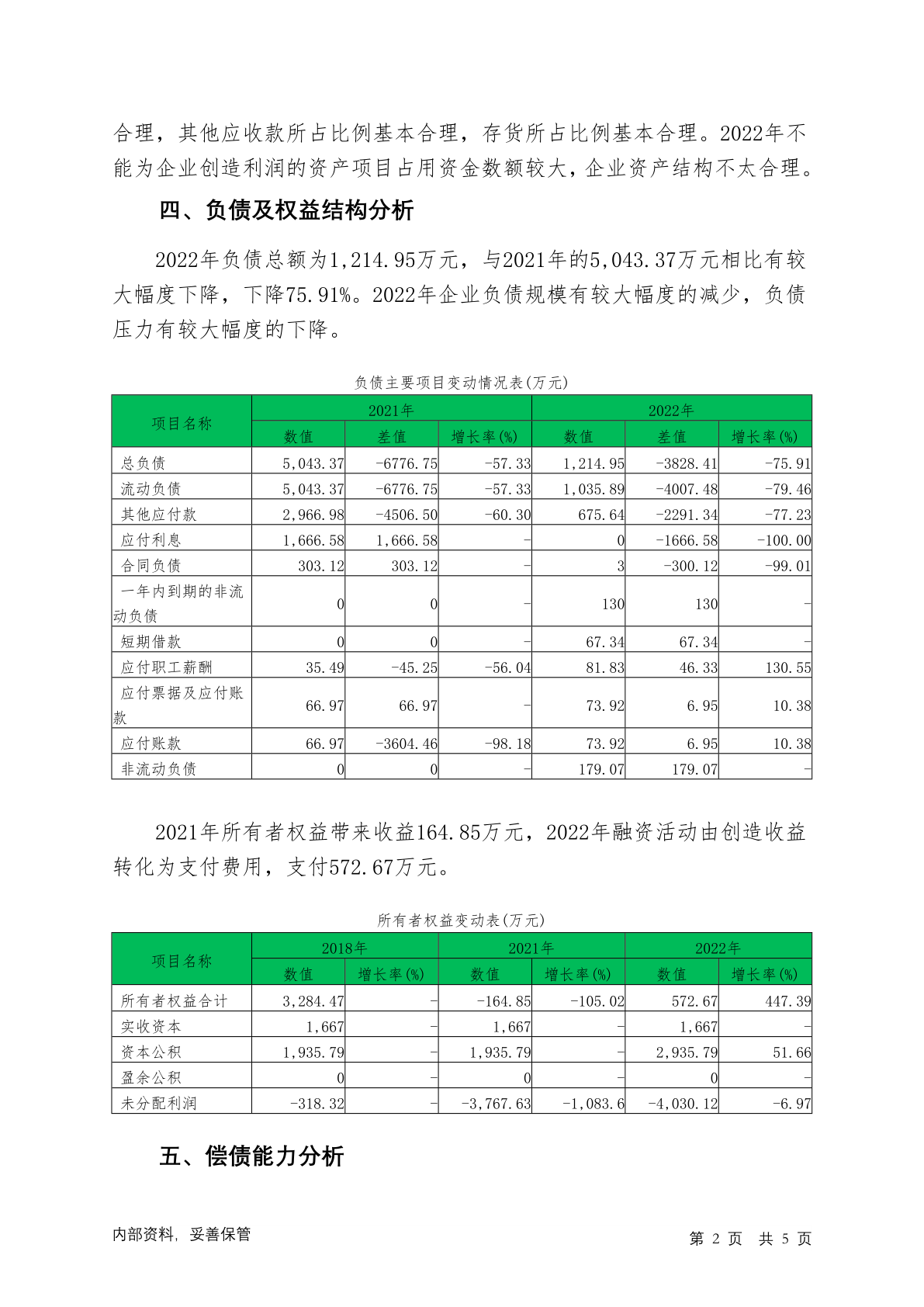 合理，其他应收款所占比例基本合理，存货所占比例基本合理。2022年不能为企业创造利润的资产项目占用资金数额较大，企业资产结构不太合理。

四、负债及权益结构分析

2022年负债总额为1,214.95万元，与2021年的5,043.37万元相比有较大幅度下降，下降75.91%。2022年企业负债规模有较大幅度的减少，负债压力有较大幅度的下降。

负债主要项目变动情况表(万元)

| 项目名称 | 2021年 | | | 2022年 | | |
|---|---|---|---|---|---|---|
| | 数值 | 差值 | 增长率(%) | 数值 | 差值 | 增长率(%) |
| 总负债 | 5,043.37 | -6776.75 | -57.33 | 1,214.95 | -3828.41 | -75.91 |
| 流动负债 | 5,043.37 | -6776.75 | -57.33 | 1,035.89 | -4007.48 | -79.46 |
| 其他应付款 | 2,966.98 | -4506.50 | -60.30 | 675.64 | -2291.34 | -77.23 |
| 应付利息 | 1,666.58 | 1,666.58 | - | 0 | -1666.58 | -100.00 |
| 合同负债 | 303.12 | 303.12 | - | 3 | -300.12 | -99.01 |
| 一年内到期的非流动负债 | 0 | 0 | - | 130 | 130 | - |
| 短期借款 | 0 | 0 | - | 67.34 | 67.34 | - |
| 应付职工薪酬 | 35.49 | -45.25 | -56.04 | 81.83 | 46.33 | 130.55 |
| 应付票据及应付账款 | 66.97 | 66.97 | - | 73.92 | 6.95 | 10.38 |
| 应付账款 | 66.97 | -3604.46 | -98.18 | 73.92 | 6.95 | 10.38 |
| 非流动负债 | 0 | 0 | - | 179.07 | 179.07 | - |

2021年所有者权益带来收益164.85万元，2022年融资活动由创造收益转化为支付费用，支付572.67万元。

所有者权益变动表(万元)

| 项目名称 | 2018年 | | 2021年 | | 2022年 | |
|---|---|---|---|---|---|---|
| | 数值 | 增长率(%) | 数值 | 增长率(%) | 数值 | 增长率(%) |
| 所有者权益合计 | 3,284.47 | - | -164.85 | -105.02 | 572.67 | 447.39 |
| 实收资本 | 1,667 | - | 1,667 | - | 1,667 | - |
| 资本公积 | 1,935.79 | - | 1,935.79 | - | 2,935.79 | 51.66 |
| 盈余公积 | 0 | - | 0 | - | 0 | - |
| 未分配利润 | -318.32 | - | -3,767.63 | -1,083.6 | -4,030.12 | -6.97 |

五、偿债能力分析

内部资料，妥善保管

第2页 共5页